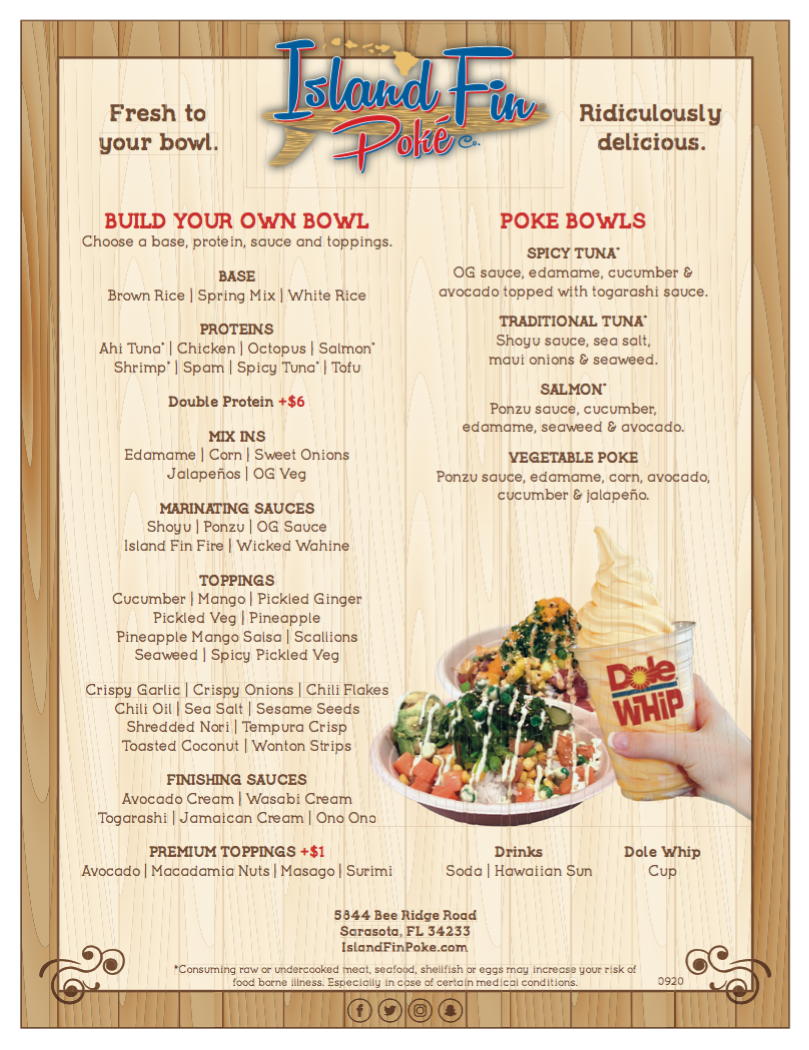 Fresh to your bowl.

Island Fin Poké Co.

Ridiculously delicious.

BUILD YOUR OWN BOWL
Choose a base, protein, sauce and toppings.

BASE
Brown Rice | Spring Mix | White Rice

PROTEINS
Ahi Tuna* | Chicken | Octopus | Salmon*
Shrimp* | Spam | Spicy Tuna* | Tofu

Double Protein +$6

MIX INS
Edamame | Corn | Sweet Onions
Jalapeños | OG Veg

MARINATING SAUCES
Shoyu | Ponzu | OG Sauce
Island Fin Fire | Wicked Wahine

TOPPINGS
Cucumber | Mango | Pickled Ginger
Pickled Veg | Pineapple
Pineapple Mango Salsa | Scallions
Seaweed | Spicy Pickled Veg

Crispy Garlic | Crispy Onions | Chili Flakes
Chili Oil | Sea Salt | Sesame Seeds
Shredded Nori | Tempura Crisp
Toasted Coconut | Wonton Strips

FINISHING SAUCES
Avocado Cream | Wasabi Cream
Togarashi | Jamaican Cream | Ono Ono

PREMIUM TOPPINGS +$1
Avocado | Macadamia Nuts | Masago | Surimi

POKE BOWLS

SPICY TUNA*
OG sauce, edamame, cucumber & avocado topped with togarashi sauce.

TRADITIONAL TUNA*
Shoyu sauce, sea salt, maui onions & seaweed.

SALMON*
Ponzu sauce, cucumber, edamame, seaweed & avocado.

VEGETABLE POKE
Ponzu sauce, edamame, corn, avocado, cucumber & jalapeño.

Dole WHIP

Drinks
Soda | Hawaiian Sun

Dole Whip
Cup

5844 Bee Ridge Road
Sarasota, FL 34233
IslandFinPoke.com

*Consuming raw or undercooked meat, seafood, shellfish or eggs may increase your risk of food borne illness. Especially in case of certain medical conditions.

0920